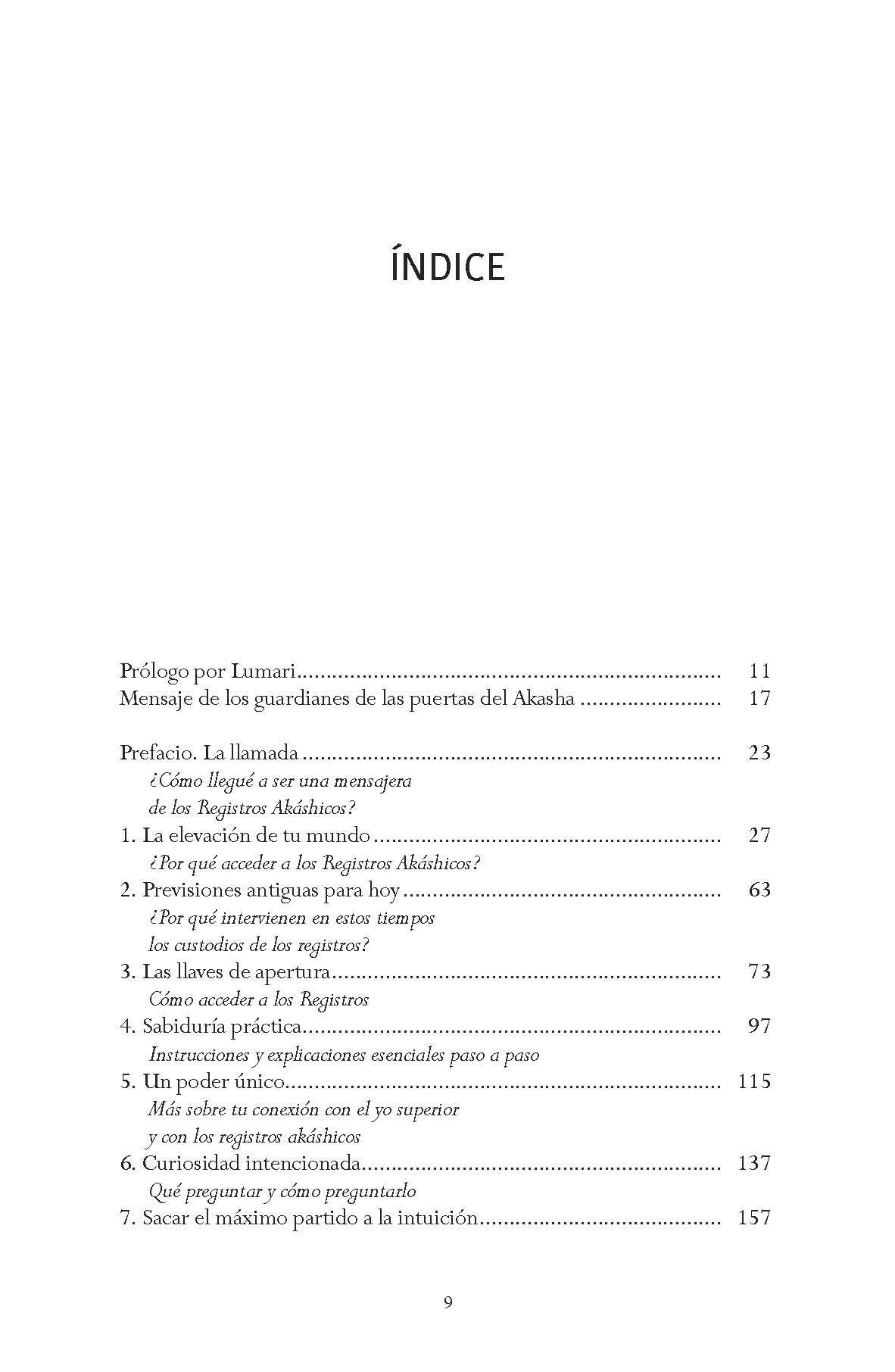 ÍNDICE

Prólogo por Lumari 11
Mensaje de los guardianes de las puertas del Akasha 17

Prefacio. La llamada 23
¿Cómo llegué a ser una mensajera
de los Registros Akáshicos?
1. La elevación de tu mundo 27
¿Por qué acceder a los Registros Akáshicos?
2. Previsiones antiguas para hoy 63
¿Por qué intervienen en estos tiempos
los custodios de los registros?
3. Las llaves de apertura 73
Cómo acceder a los Registros
4. Sabiduría práctica 97
Instrucciones y explicaciones esenciales paso a paso
5. Un poder único 115
Más sobre tu conexión con el yo superior
y con los registros akáshicos
6. Curiosidad intencionada 137
Qué preguntar y cómo preguntarlo
7. Sacar el máximo partido a la intuición 157

9